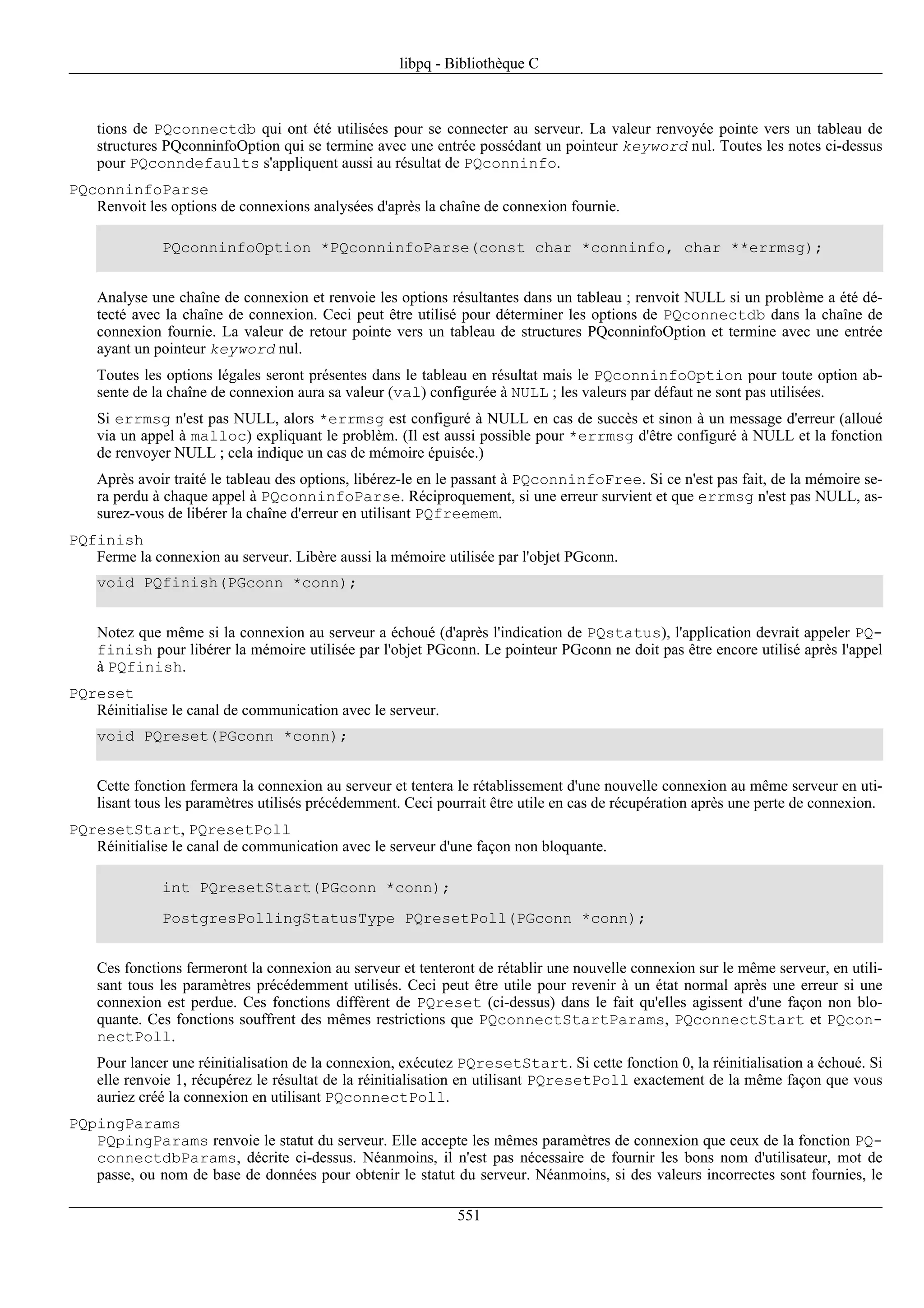 libpq - Bibliothèque C

tions de PQconnectdb qui ont été utilisées pour se connecter au serveur. La valeur renvoyée pointe vers un tableau de structures PQconninfoOption qui se termine avec une entrée possédant un pointeur keyword nul. Toutes les notes ci-dessus pour PQconndefaults s'appliquent aussi au résultat de PQconninfo.

PQconninfoParse

Renvoit les options de connexions analysées d'après la chaîne de connexion fournie.

PQconninfoOption *PQconninfoParse(const char *conninfo, char **errmsg);

Analyse une chaîne de connexion et renvoie les options résultantes dans un tableau ; renvoit NULL si un problème a été détecté avec la chaîne de connexion. Ceci peut être utilisé pour déterminer les options de PQconnectdb dans la chaîne de connexion fournie. La valeur de retour pointe vers un tableau de structures PQconninfoOption et termine avec une entrée ayant un pointeur keyword nul.

Toutes les options légales seront présentes dans le tableau en résultat mais le PQconninfoOption pour toute option absente de la chaîne de connexion aura sa valeur (val) configurée à NULL ; les valeurs par défaut ne sont pas utilisées.

Si errmsg n'est pas NULL, alors *errmsg est configuré à NULL en cas de succès et sinon à un message d'erreur (alloué via un appel à malloc) expliquant le problèm. (Il est aussi possible pour *errmsg d'être configuré à NULL et la fonction de renvoyer NULL ; cela indique un cas de mémoire épuisée.)

Après avoir traité le tableau des options, libérez-le en le passant à PQconninfoFree. Si ce n'est pas fait, de la mémoire sera perdu à chaque appel à PQconninfoParse. Réciproquement, si une erreur survient et que errmsg n'est pas NULL, assurez-vous de libérer la chaîne d'erreur en utilisant PQfreemem.

PQfinish

Ferme la connexion au serveur. Libère aussi la mémoire utilisée par l'objet PGconn.

void PQfinish(PGconn *conn);

Notez que même si la connexion au serveur a échoué (d'après l'indication de PQstatus), l'application devrait appeler PQfinish pour libérer la mémoire utilisée par l'objet PGconn. Le pointeur PGconn ne doit pas être encore utilisé après l'appel à PQfinish.

PQreset

Réinitialise le canal de communication avec le serveur.

void PQreset(PGconn *conn);

Cette fonction fermera la connexion au serveur et tentera le rétablissement d'une nouvelle connexion au même serveur en utilisant tous les paramètres utilisés précédemment. Ceci pourrait être utile en cas de récupération après une perte de connexion.

PQresetStart, PQresetPoll

Réinitialise le canal de communication avec le serveur d'une façon non bloquante.

int PQresetStart(PGconn *conn);

PostgresPollingStatusType PQresetPoll(PGconn *conn);

Ces fonctions fermeront la connexion au serveur et tenteront de rétablir une nouvelle connexion sur le même serveur, en utilisant tous les paramètres précédemment utilisés. Ceci peut être utile pour revenir à un état normal après une erreur si une connexion est perdue. Ces fonctions diffèrent de PQreset (ci-dessus) dans le fait qu'elles agissent d'une façon non bloquante. Ces fonctions souffrent des mêmes restrictions que PQconnectStartParams, PQconnectStart et PQconnectPoll.

Pour lancer une réinitialisation de la connexion, exécutez PQresetStart. Si cette fonction 0, la réinitialisation a échoué. Si elle renvoie 1, récupérez le résultat de la réinitialisation en utilisant PQresetPoll exactement de la même façon que vous auriez créé la connexion en utilisant PQconnectPoll.

PQpingParams

PQpingParams renvoie le statut du serveur. Elle accepte les mêmes paramètres de connexion que ceux de la fonction PQconnectdbParams, décrite ci-dessus. Néanmoins, il n'est pas nécessaire de fournir les bons nom d'utilisateur, mot de passe, ou nom de base de données pour obtenir le statut du serveur. Néanmoins, si des valeurs incorrectes sont fournies, le

551